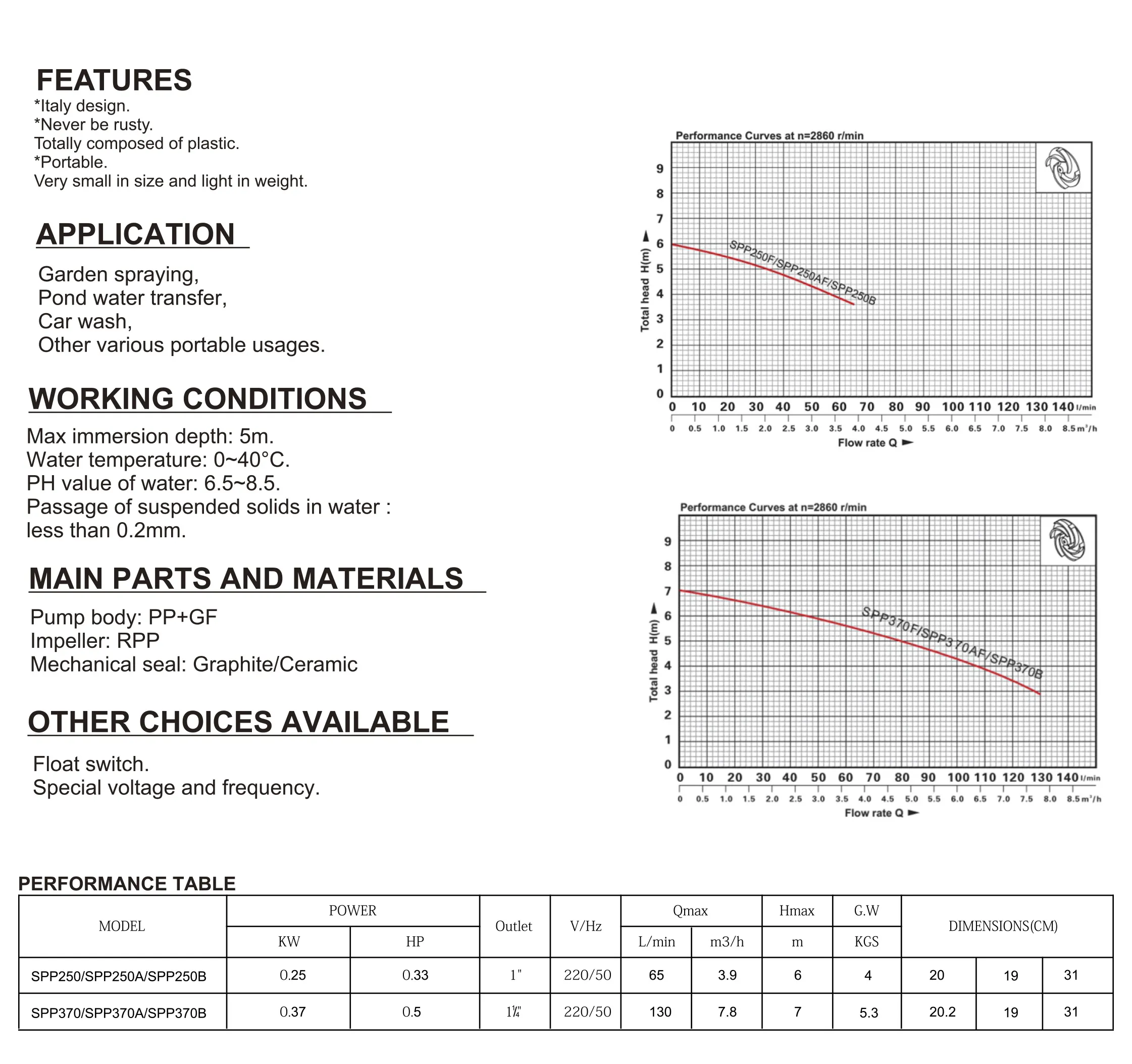 FEATURES
*Italy design.
*Never be rusty.
Totally composed of plastic.
*Portable.
Very small in size and light in weight.

APPLICATION

Garden spraying,
Pond water transfer,
Car wash,
Other various portable usages.

WORKING CONDITIONS

Max immersion depth: 5m.
Water temperature: 0~40°C.
PH value of water: 6.5~8.5.
Passage of suspended solids in water : less than 0.2mm.

MAIN PARTS AND MATERIALS

Pump body: PP+GF
Impeller: RPP
Mechanical seal: Graphite/Ceramic

OTHER CHOICES AVAILABLE

Float switch.
Special voltage and frequency.

Performance Curves at n=2860 r/min

Total head H(m)
9
8
7
6
5
4
3
2
1
0

SPP250F/SPP250AF/SPP250B

0 10 20 30 40 50 60 70 80 90 100 110 120 130 140 l/min
0 0.5 1.0 1.5 2.0 2.5 3.0 3.5 4.0 4.5 5.0 5.5 6.0 6.5 7.0 7.5 8.0 8.5 m³/h
Flow rate Q

Performance Curves at n=2860 r/min

Total head H(m)
9
8
7
6
5
4
3
2
1
0

SPP370F/SPP370AF/SPP370B

0 10 20 30 40 50 60 70 80 90 100 110 120 130 140 l/min
0 0.5 1.0 1.5 2.0 2.5 3.0 3.5 4.0 4.5 5.0 5.5 6.0 6.5 7.0 7.5 8.0 8.5 m³/h
Flow rate Q

PERFORMANCE TABLE

| MODEL | POWER | | Outlet | V/Hz | Qmax | | Hmax | G.W | DIMENSIONS(CM) | | |
|---|---|---|---|---|---|---|---|---|---|---|---|
| | KW | HP | | | L/min | m3/h | m | KGS | | | |
| SPP250/SPP250A/SPP250B | 0.25 | 0.33 | 1" | 220/50 | 65 | 3.9 | 6 | 4 | 20 | 19 | 31 |
| SPP370/SPP370A/SPP370B | 0.37 | 0.5 | 1¼" | 220/50 | 130 | 7.8 | 7 | 5.3 | 20.2 | 19 | 31 |